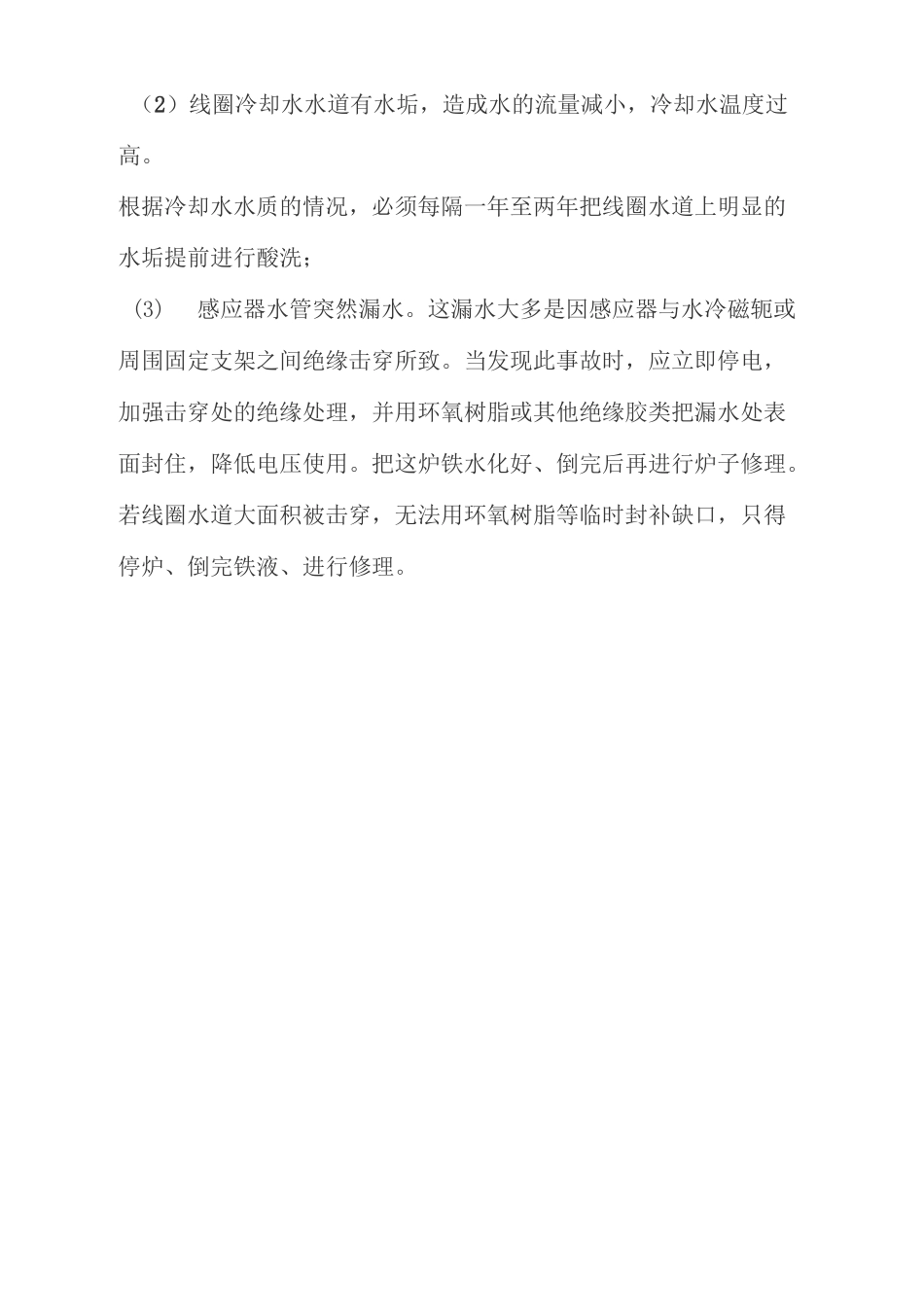 （2）线圈冷却水水道有水垢，造成水的流量减小，冷却水温度过高。

根据冷却水水质的情况，必须每隔一年至两年把线圈水道上明显的水垢提前进行酸洗；

(3)　感应器水管突然漏水。这漏水大多是因感应器与水冷磁轭或周围固定支架之间绝缘击穿所致。当发现此事故时，应立即停电，加强击穿处的绝缘处理，并用环氧树脂或其他绝缘胶类把漏水处表面封住，降低电压使用。把这炉铁水化好、倒完后再进行炉子修理。若线圈水道大面积被击穿，无法用环氧树脂等临时封补缺口，只得停炉、倒完铁液、进行修理。